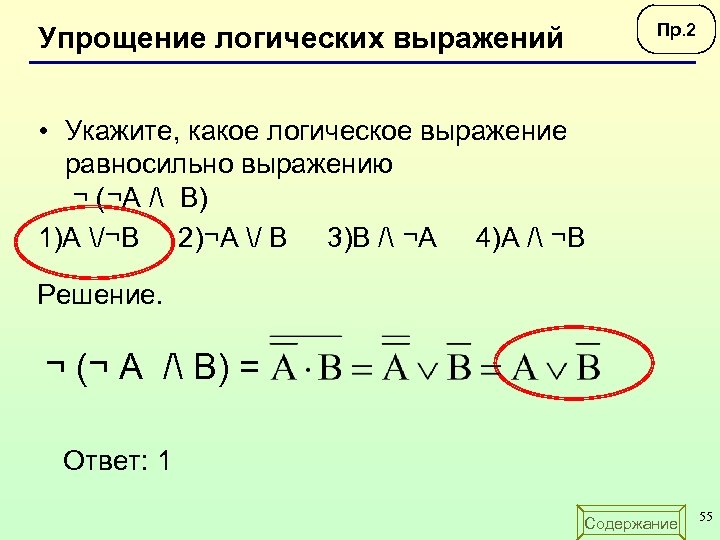 Упрощение логических выражений

Пр.2

• Укажите, какое логическое выражение равносильно выражению ¬ (¬A /\ B)

1)A \/¬B 2)¬A \/ B 3)B /\ ¬A 4)A /\ ¬B

Решение.

¬ (¬ A /\ B) = $\overline{\overline{A} \cdot B} = \overline{\overline{A}} \vee \overline{B} = A \vee \overline{B}$

Ответ: 1

Содержание

55